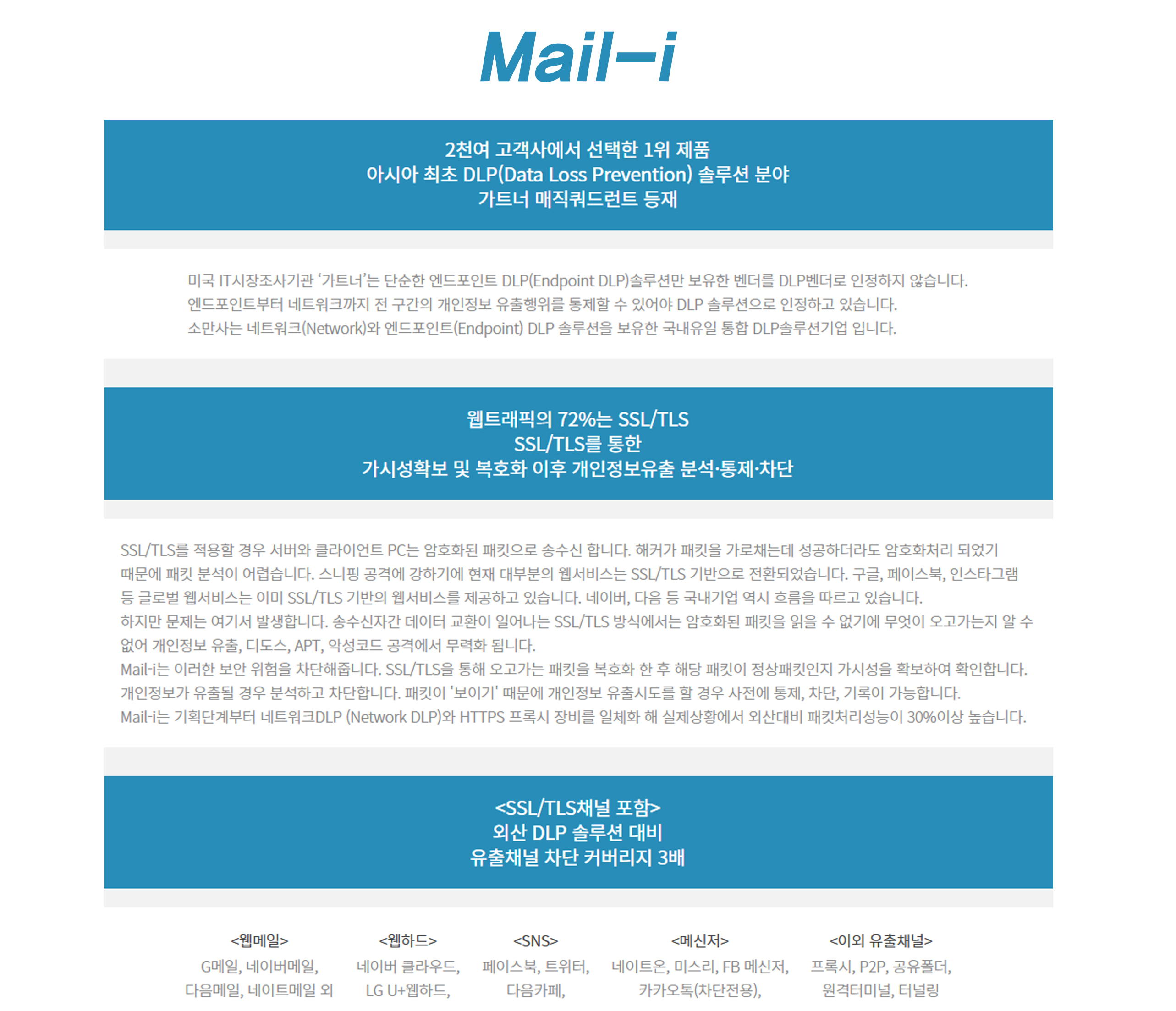 Mail-i

2천여 고객사에서 선택한 1위 제품
아시아 최초 DLP(Data Loss Prevention) 솔루션 분야
가트너 매직쿼드런트 등재

미국 IT시장조사기관 '가트너'는 단순한 엔드포인트 DLP(Endpoint DLP)솔루션만 보유한 벤더를 DLP벤더로 인정하지 않습니다.
엔드포인트부터 네트워크까지 전 구간의 개인정보 유출행위를 통제할 수 있어야 DLP 솔루션으로 인정하고 있습니다.
소만사는 네트워크(Network)와 엔드포인트(Endpoint) DLP 솔루션을 보유한 국내유일 통합 DLP솔루션기업 입니다.

웹트래픽의 72%는 SSL/TLS
SSL/TLS를 통한
가시성확보 및 복호화 이후 개인정보유출 분석·통제·차단

SSL/TLS를 적용할 경우 서버와 클라이언트 PC는 암호화된 패킷으로 송수신 합니다. 해커가 패킷을 가로채는데 성공하더라도 암호화처리 되었기 때문에 패킷 분석이 어렵습니다. 스니핑 공격에 강하기에 현재 대부분의 웹서비스는 SSL/TLS 기반으로 전환되었습니다. 구글, 페이스북, 인스타그램 등 글로벌 웹서비스는 이미 SSL/TLS 기반의 웹서비스를 제공하고 있습니다. 네이버, 다음 등 국내기업 역시 흐름을 따르고 있습니다.
하지만 문제는 여기서 발생합니다. 송수신자간 데이터 교환이 일어나는 SSL/TLS 방식에서는 암호화된 패킷을 읽을 수 없기에 무엇이 오고가는지 알 수 없어 개인정보 유출, 디도스, APT, 악성코드 공격에서 무력화 됩니다.
Mail-i는 이러한 보안 위험을 차단해줍니다. SSL/TLS을 통해 오고가는 패킷을 복호화 한 후 해당 패킷이 정상패킷인지 가시성을 확보하여 확인합니다. 개인정보가 유출될 경우 분석하고 차단합니다. 패킷이 '보이기' 때문에 개인정보 유출시도를 할 경우 사전에 통제, 차단, 기록이 가능합니다.
Mail-i는 기획단계부터 네트워크DLP (Network DLP)와 HTTPS 프록시 장비를 일체화 해 실제상황에서 외산대비 패킷처리성능이 30%이상 높습니다.

<SSL/TLS채널 포함>
외산 DLP 솔루션 대비
유출채널 차단 커버리지 3배

<웹메일>
G메일, 네이버메일, 다음메일, 네이트메일 외

<웹하드>
네이버 클라우드, LG U+웹하드,

<SNS>
페이스북, 트위터, 다음카페,

<메신저>
네이트온, 미스리, FB 메신저, 카카오톡(차단전용),

<이외 유출채널>
프록시, P2P, 공유폴더, 원격터미널, 터널링